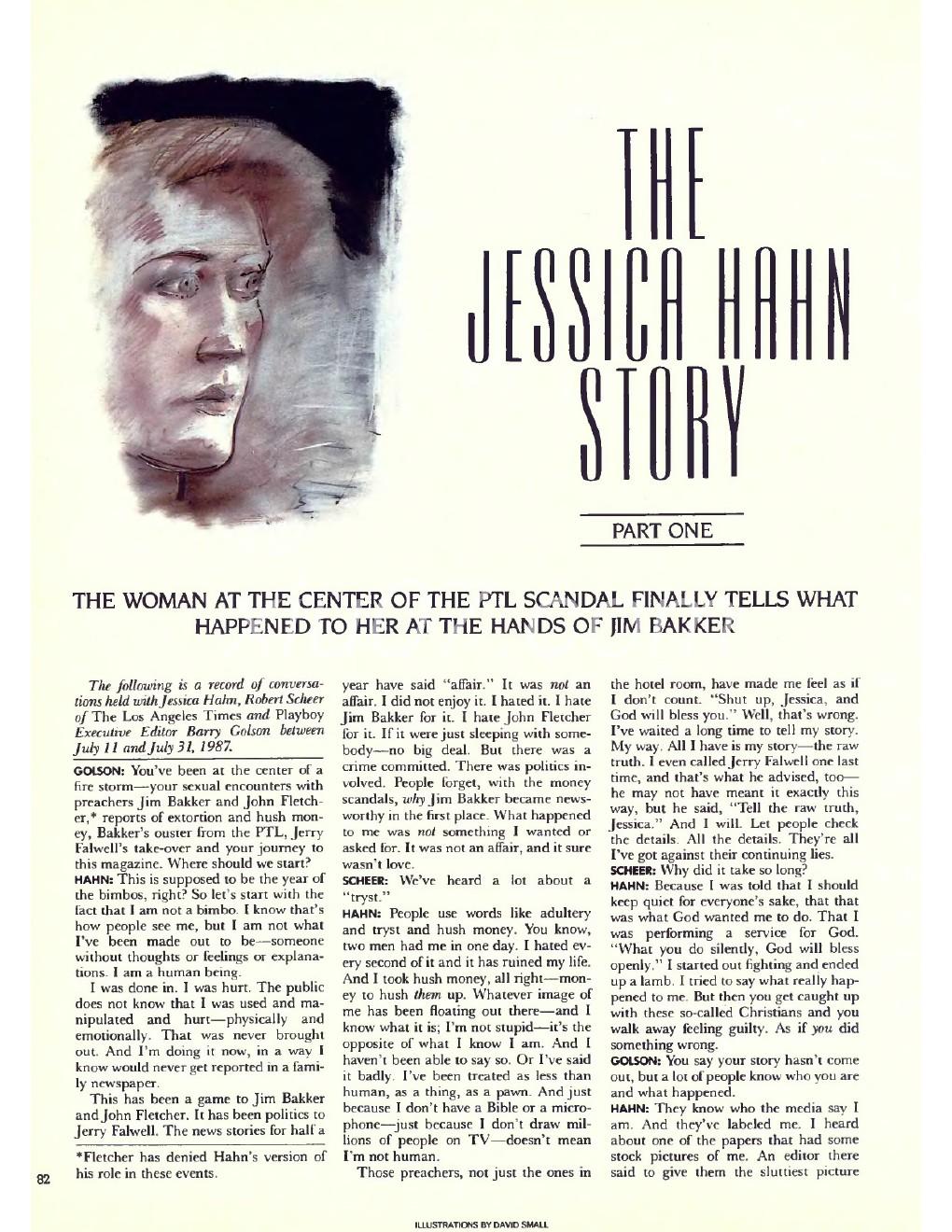 THE JESSICA HAHN STORY

PART ONE

THE WOMAN AT THE CENTER OF THE PTL SCANDAL FINALLY TELLS WHAT HAPPENED TO HER AT THE HANDS OF JIM BAKKER

The following is a record of conversations held with Jessica Hahn, Robert Scheer of The Los Angeles Times and Playboy Executive Editor Barry Golson between July 11 and July 31, 1987.

GOLSON: You've been at the center of a fire storm—your sexual encounters with preachers Jim Bakker and John Fletcher,* reports of extortion and hush money, Bakker's ouster from the PTL, Jerry Falwell's take-over and your journey to this magazine. Where should we start?

HAHN: This is supposed to be the year of the bimbos, right? So let's start with the fact that I am not a bimbo. I know that's how people see me, but I am not what I've been made out to be—someone without thoughts or feelings or explanations. I am a human being.

I was done in. I was hurt. The public does not know that I was used and manipulated and hurt—physically and emotionally. That was never brought out. And I'm doing it now, in a way I know would never get reported in a family newspaper.

This has been a game to Jim Bakker and John Fletcher. It has been politics to Jerry Falwell. The news stories for half a

*Fletcher has denied Hahn's version of his role in these events.

year have said "affair." It was not an affair. I did not enjoy it. I hated it. I hate Jim Bakker for it. I hate John Fletcher for it. If it were just sleeping with somebody—no big deal. But there was a crime committed. There was politics involved. People forget, with the money scandals, why Jim Bakker became newsworthy in the first place. What happened to me was not something I wanted or asked for. It was not an affair, and it sure wasn't love.

SCHEER: We've heard a lot about a "tryst."

HAHN: People use words like adultery and tryst and hush money. You know, two men had me in one day. I hated every second of it and it has ruined my life. And I took hush money, all right—money to hush them up. Whatever image of me has been floating out there—and I know what it is; I'm not stupid—it's the opposite of what I know I am. And I haven't been able to say so. Or I've said it badly. I've been treated as less than human, as a thing, as a pawn. And just because I don't have a Bible or a microphone—just because I don't draw millions of people on TV—doesn't mean I'm not human.

Those preachers, not just the ones in the hotel room, have made me feel as if I don't count. "Shut up, Jessica, and God will bless you." Well, that's wrong. I've waited a long time to tell my story. My way. All I have is my story—the raw truth. I even called Jerry Falwell one last time, and that's what he advised, too—he may not have meant it exactly this way, but he said, "Tell the raw truth, Jessica." And I will. Let people check the details. All the details. They're all I've got against their continuing lies.

SCHEER: Why did it take so long?

HAHN: Because I was told that I should keep quiet for everyone's sake, that that was what God wanted me to do. That I was performing a service for God. "What you do silently, God will bless openly." I started out fighting and ended up a lamb. I tried to say what really happened to me. But then you get caught up with these so-called Christians and you walk away feeling guilty. As if you did something wrong.

GOLSON: You say your story hasn't come out, but a lot of people know who you are and what happened.

HAHN: They know who the media say I am. And they've labeled me. I heard about one of the papers that had some stock pictures of me. An editor there said to give them the sluttiest picture

82

ILLUSTRATIONS BY DAVID SMALL